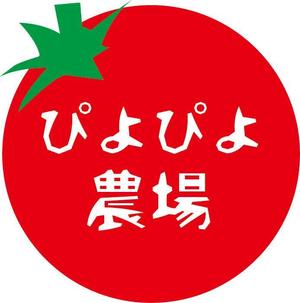 ぴよぴよ
農場